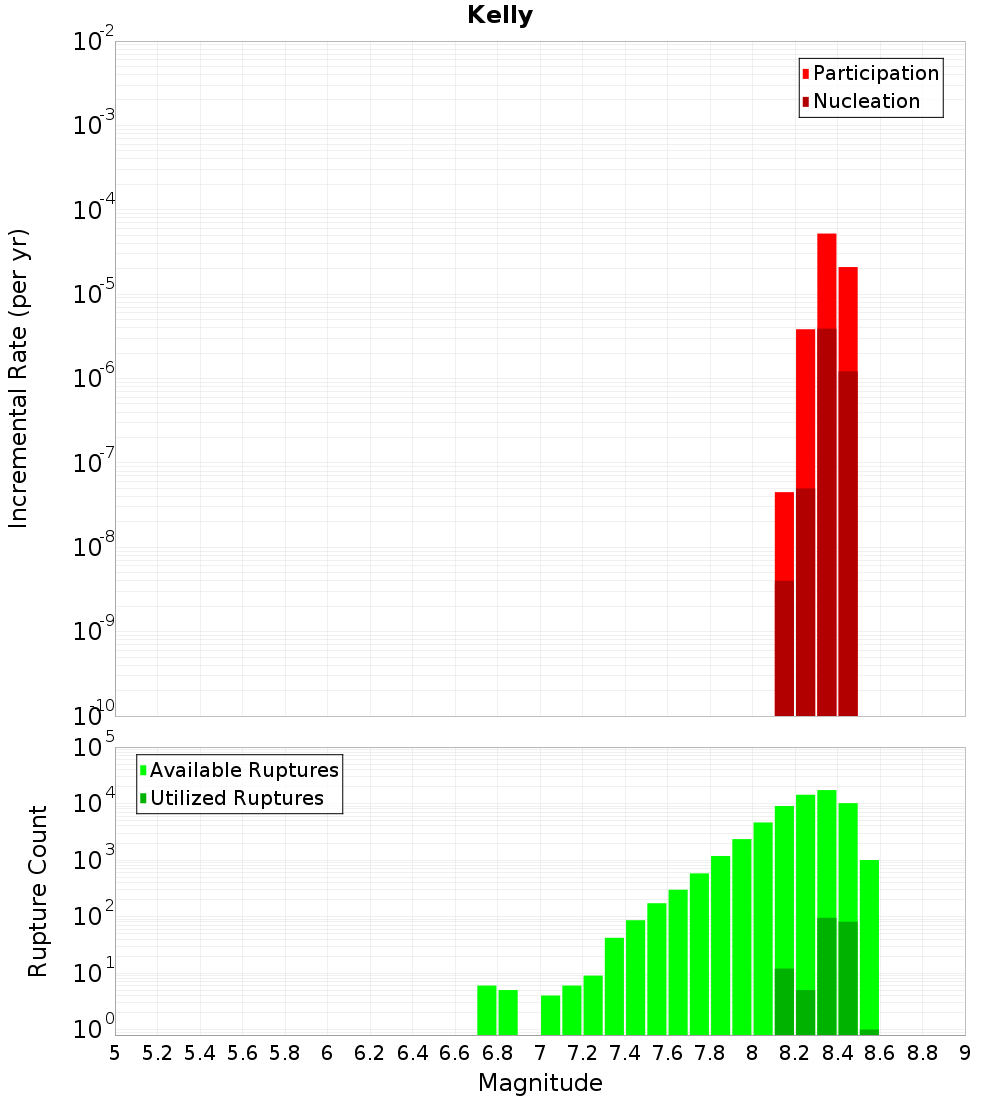 Kelly

Participation
Nucleation

Incremental Rate (per yr)

$10^{-2}$
$10^{-3}$
$10^{-4}$
$10^{-5}$
$10^{-6}$
$10^{-7}$
$10^{-8}$
$10^{-9}$
$10^{-10}$

Available Ruptures
Utilized Ruptures

Rupture Count

$10^{5}$
$10^{4}$
$10^{3}$
$10^{2}$
$10^{1}$
$10^{0}$

5 5.2 5.4 5.6 5.8 6 6.2 6.4 6.6 6.8 7 7.2 7.4 7.6 7.8 8 8.2 8.4 8.6 8.8 9

Magnitude